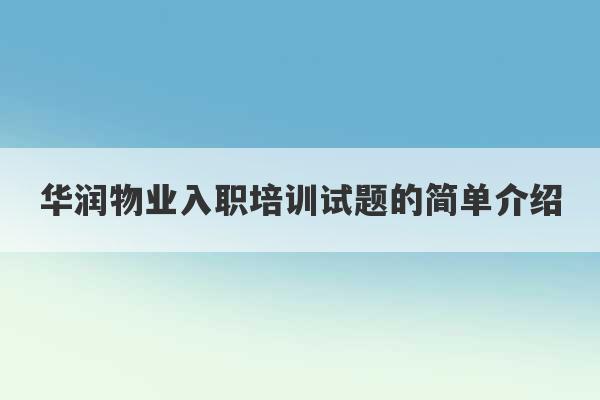 华润物业入职培训试题的简单介绍